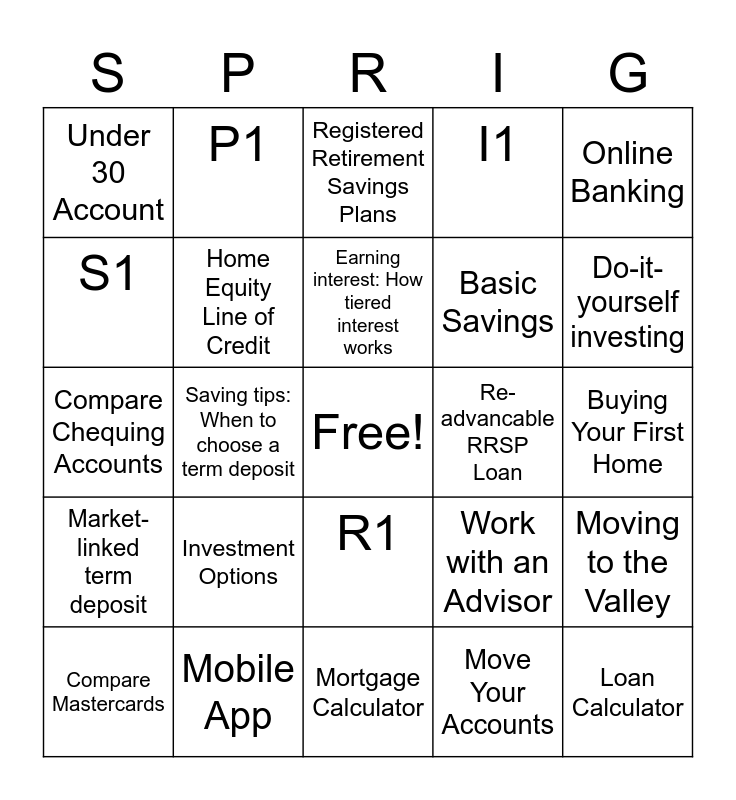 | S | P | R | I | G |
|---|---|---|---|---|
| Under 30 Account | P1 | Registered Retirement Savings Plans | I1 | Online Banking |
| S1 | Home Equity Line of Credit | Earning interest: How tiered interest works | Basic Savings | Do-it-yourself investing |
| Compare Chequing Accounts | Saving tips: When to choose a term deposit | Free! | Re-advancable RRSP Loan | Buying Your First Home |
| Market-linked term deposit | Investment Options | R1 | Work with an Advisor | Moving to the Valley |
| Compare Mastercards | Mobile App | Mortgage Calculator | Move Your Accounts | Loan Calculator |